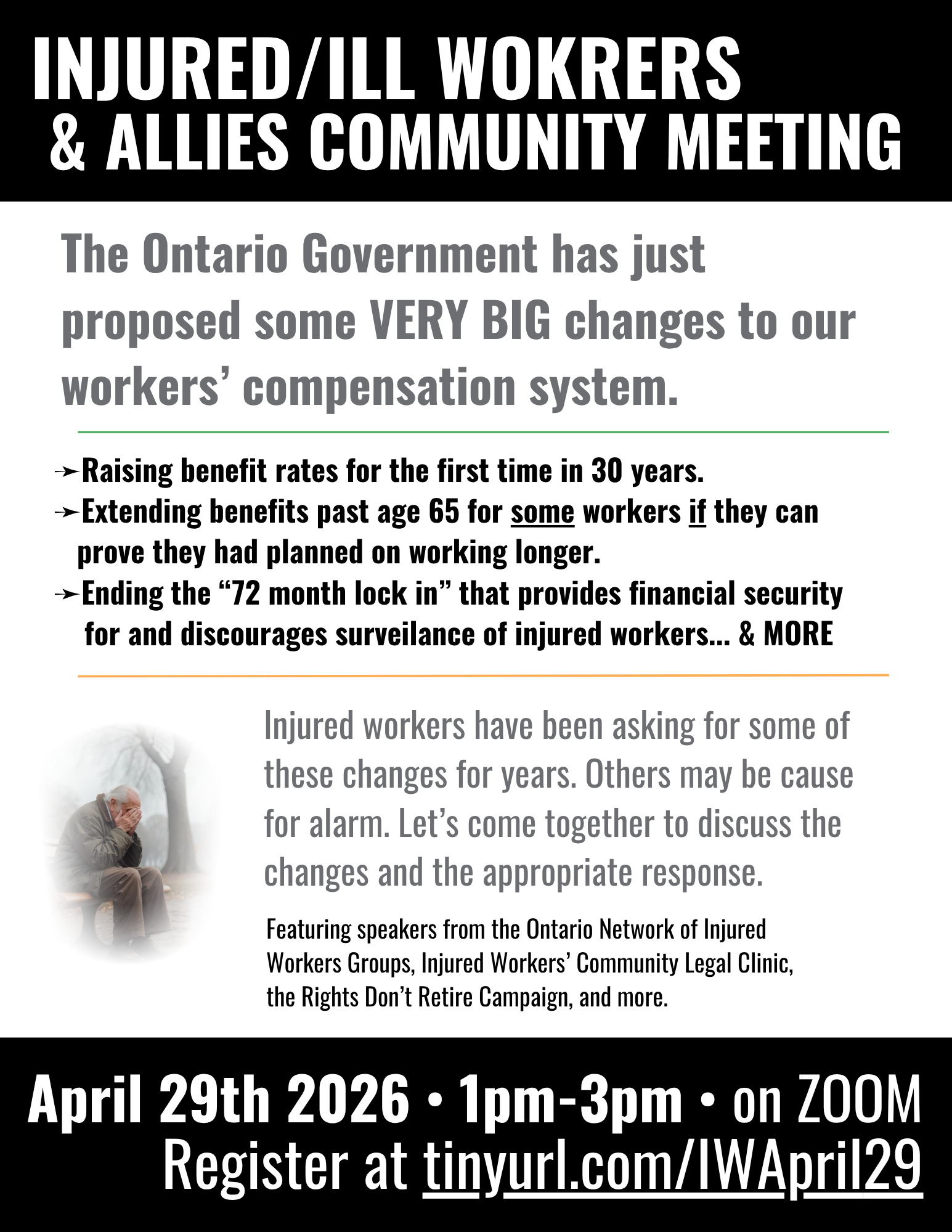 INJURED/ILL WOKRERS & ALLIES COMMUNITY MEETING

The Ontario Government has just proposed some VERY BIG changes to our workers' compensation system.

➛Raising benefit rates for the first time in 30 years.
➛Extending benefits past age 65 for some workers if they can prove they had planned on working longer.
➛Ending the "72 month lock in" that provides financial security for and discourages surveilance of injured workers... & MORE

Injured workers have been asking for some of these changes for years. Others may be cause for alarm. Let's come together to discuss the changes and the appropriate response.

Featuring speakers from the Ontario Network of Injured Workers Groups, Injured Workers' Community Legal Clinic, the Rights Don't Retire Campaign, and more.

April 29th 2026 • 1pm-3pm • on ZOOM
Register at tinyurl.com/IWApril29